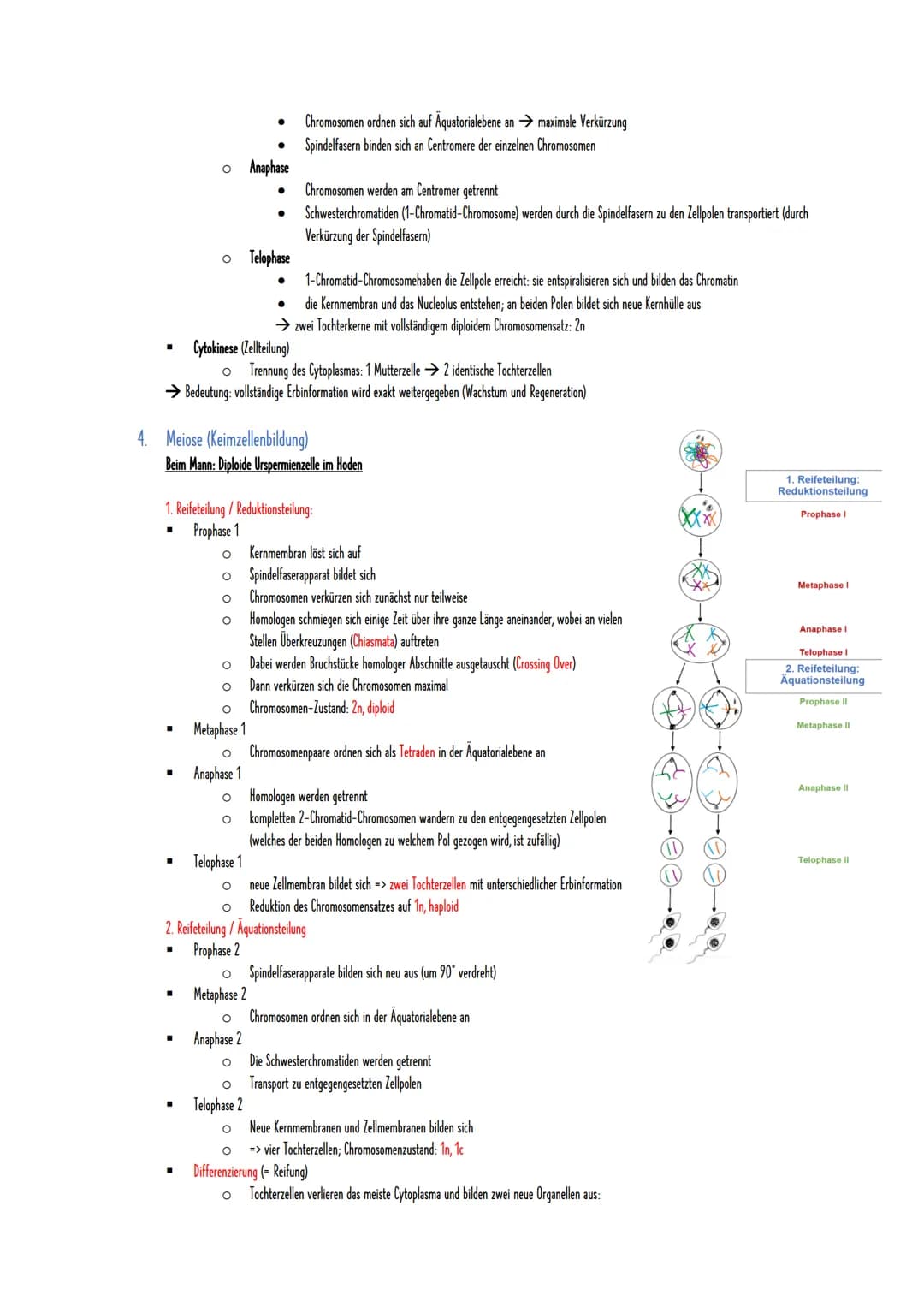 - Chromosomen ordnen sich auf Äquatorialebene an → maximale Verkürzung
- Spindelfasern binden sich an Centromere der einzelnen Chromosomen

o Anaphase
- Chromosomen werden am Centromer getrennt
- Schwesterchromatiden (1-Chromatid-Chromosome) werden durch die Spindelfasern zu den Zellpolen transportiert (durch Verkürzung der Spindelfasern)

o Telophase
- 1-Chromatid-Chromosomehaben die Zellpole erreicht: sie entspiralisieren sich und bilden das Chromatin
- die Kernmembran und das Nucleolus entstehen; an beiden Polen bildet sich neue Kernhülle aus

→ zwei Tochterkerne mit vollständigem diploidem Chromosomensatz: 2n

▪ Cytokinese (Zellteilung)
o Trennung des Cytoplasmas: 1 Mutterzelle → 2 identische Tochterzellen

→ Bedeutung: vollständige Erbinformation wird exakt weitergegeben (Wachstum und Regeneration)

4. Meiose (Keimzellenbildung)

Beim Mann: Diploide Urspermienzelle im Hoden

1. Reifeteilung / Reduktionsteilung:
▪ Prophase 1
o Kernmembran löst sich auf
o Spindelfaserapparat bildet sich
o Chromosomen verkürzen sich zunächst nur teilweise
o Homologen schmiegen sich einige Zeit über ihre ganze Länge aneinander, wobei an vielen Stellen Überkreuzungen (Chiasmata) auftreten
o Dabei werden Bruchstücke homologer Abschnitte ausgetauscht (Crossing Over)
o Dann verkürzen sich die Chromosomen maximal
o Chromosomen-Zustand: 2n, diploid
▪ Metaphase 1
o Chromosomenpaare ordnen sich als Tetraden in der Äquatorialebene an
▪ Anaphase 1
o Homologen werden getrennt
o kompletten 2-Chromatid-Chromosomen wandern zu den entgegengesetzten Zellpolen (welches der beiden Homologen zu welchem Pol gezogen wird, ist zufällig)
▪ Telophase 1
o neue Zellmembran bildet sich => zwei Tochterzellen mit unterschiedlicher Erbinformation
o Reduktion des Chromosomensatzes auf 1n, haploid

2. Reifeteilung / Äquationsteilung
▪ Prophase 2
o Spindelfaserapparate bilden sich neu aus (um 90° verdreht)
▪ Metaphase 2
o Chromosomen ordnen sich in der Äquatorialebene an
▪ Anaphase 2
o Die Schwesterchromatiden werden getrennt
o Transport zu entgegengesetzten Zellpolen
▪ Telophase 2
o Neue Kernmembranen und Zellmembranen bilden sich
o => vier Tochterzellen; Chromosomenzustand: 1n, 1c
▪ Differenzierung (= Reifung)
o Tochterzellen verlieren das meiste Cytoplasma und bilden zwei neue Organellen aus:

1. Reifeteilung: Reduktionsteilung
Prophase I
Metaphase I
Anaphase I
Telophase I
2. Reifeteilung: Äquationsteilung
Prophase II
Metaphase II
Anaphase II
Telophase II